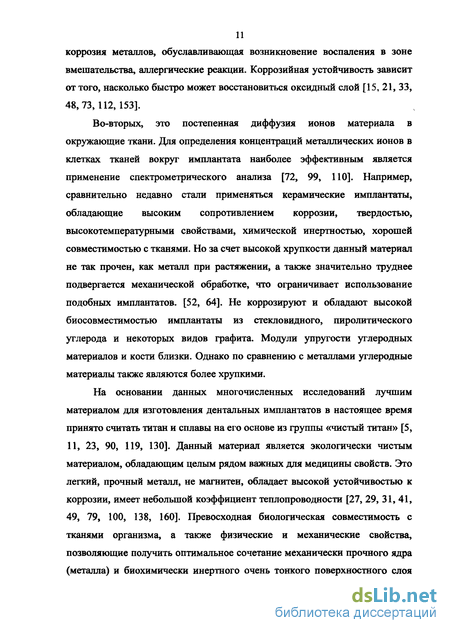 11

коррозия металлов, обуславливающая возникновение воспаления в зоне вмешательства, аллергические реакции. Коррозийная устойчивость зависит от того, насколько быстро может восстановиться оксидный слой [15, 21, 33, 48, 73, 112, 153].

Во-вторых, это постепенная диффузия ионов материала в окружающие ткани. Для определения концентраций металлических ионов в клетках тканей вокруг имплантата наиболее эффективным является применение спектрометрического анализа [72, 99, 110]. Например, сравнительно недавно стали применяться керамические имплантаты, обладающие высоким сопротивлением коррозии, твердостью, высокотемпературными свойствами, химической инертностью, хорошей совместимостью с тканями. Но за счет высокой хрупкости данный материал не так прочен, как металл при растяжении, а также значительно труднее подвергается механической обработке, что ограничивает использование подобных имплантатов. [52, 64]. Не коррозируют и обладают высокой биосовместимостью имплантаты из стекловидного, пиролитического углерода и некоторых видов графита. Модули упругости углеродных материалов и кости близки. Однако по сравнению с металлами углеродные материалы также являются более хрупкими.

На основании данных многочисленных исследований лучшим материалом для изготовления дентальных имплантатов в настоящее время принято считать титан и сплавы на его основе из группы «чистый титан» [5, 11, 23, 90, 119, 130]. Данный материал является экологически чистым материалом, обладающим целым рядом важных для медицины свойств. Это легкий, прочный металл, не магнитен, обладает высокой устойчивостью к коррозии, имеет небольшой коэффициент теплопроводности [27, 29, 31, 41, 49, 79, 100, 138, 160]. Превосходная биологическая совместимость с тканями организма, а также физические и механические свойства, позволяющие получить оптимальное сочетание механически прочного ядра (металла) и биохимически инертного очень тонкого поверхностного слоя

dsLib.net
библиотека диссертаций